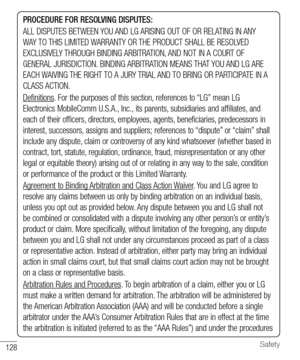 PROCEDURE FOR RESOLVING DISPUTES:
ALL DISPUTES BETWEEN YOU AND LG ARISING OUT OF OR RELATING IN ANY WAY TO THIS LIMITED WARRANTY OR THE PRODUCT SHALL BE RESOLVED EXCLUSIVELY THROUGH BINDING ARBITRATION, AND NOT IN A COURT OF GENERAL JURISDICTION. BINDING ARBITRATION MEANS THAT YOU AND LG ARE EACH WAIVING THE RIGHT TO A JURY TRIAL AND TO BRING OR PARTICIPATE IN A CLASS ACTION.
Definitions. For the purposes of this section, references to "LG" mean LG Electronics MobileComm U.S.A., Inc., its parents, subsidiaries and affiliates, and each of their officers, directors, employees, agents, beneficiaries, predecessors in interest, successors, assigns and suppliers; references to "dispute" or "claim" shall include any dispute, claim or controversy of any kind whatsoever (whether based in contract, tort, statute, regulation, ordinance, fraud, misrepresentation or any other legal or equitable theory) arising out of or relating in any way to the sale, condition or performance of the product or this Limited Warranty.
Agreement to Binding Arbitration and Class Action Waiver. You and LG agree to resolve any claims between us only by binding arbitration on an individual basis, unless you opt out as provided below. Any dispute between you and LG shall not be combined or consolidated with a dispute involving any other person's or entity's product or claim. More specifically, without limitation of the foregoing, any dispute between you and LG shall not under any circumstances proceed as part of a class or representative action. Instead of arbitration, either party may bring an individual action in small claims court, but that small claims court action may not be brought on a class or representative basis.
Arbitration Rules and Procedures. To begin arbitration of a claim, either you or LG must make a written demand for arbitration. The arbitration will be administered by the American Arbitration Association (AAA) and will be conducted before a single arbitrator under the AAA's Consumer Arbitration Rules that are in effect at the time the arbitration is initiated (referred to as the "AAA Rules") and under the procedures

128
Safety